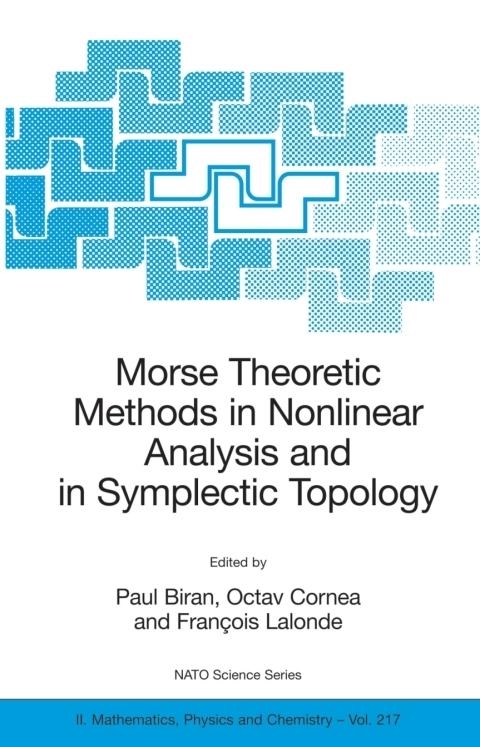 Morse Theoretic Methods in Nonlinear Analysis and in Symplectic Topology

Edited by

Paul Biran, Octav Cornea and François Lalonde

NATO Science Series

II. Mathematics, Physics and Chemistry – Vol. 217